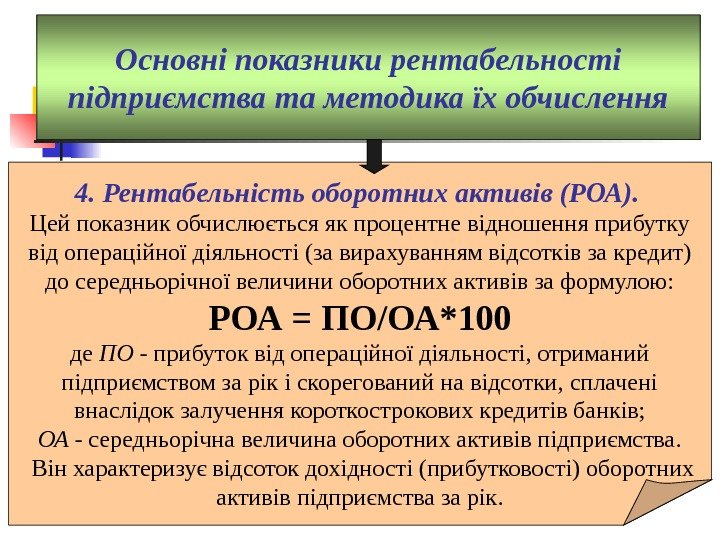 Основні показники рентабельності підприємства та методика їх обчислення

4. Рентабельність оборотних активів (РОА).
Цей показник обчислюється як процентне відношення прибутку від операційної діяльності (за вирахуванням відсотків за кредит) до середньорічної величини оборотних активів за формулою:

РОА = ПО/ОА*100

де ПО - прибуток від операційної діяльності, отриманий підприємством за рік і скорегований на відсотки, сплачені внаслідок залучення короткострокових кредитів банків;
ОА - середньорічна величина оборотних активів підприємства.
Він характеризує відсоток дохідності (прибутковості) оборотних активів підприємства за рік.